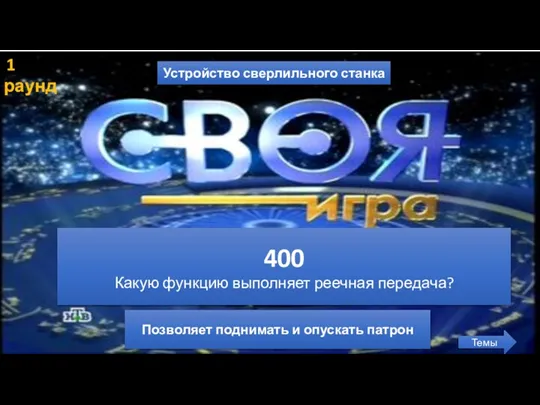 1 раунд

Устройство сверлильного станка

СВОЯ игра

400
Какую функцию выполняет реечная передача?

НТВ

Позволяет поднимать и опускать патрон

Темы